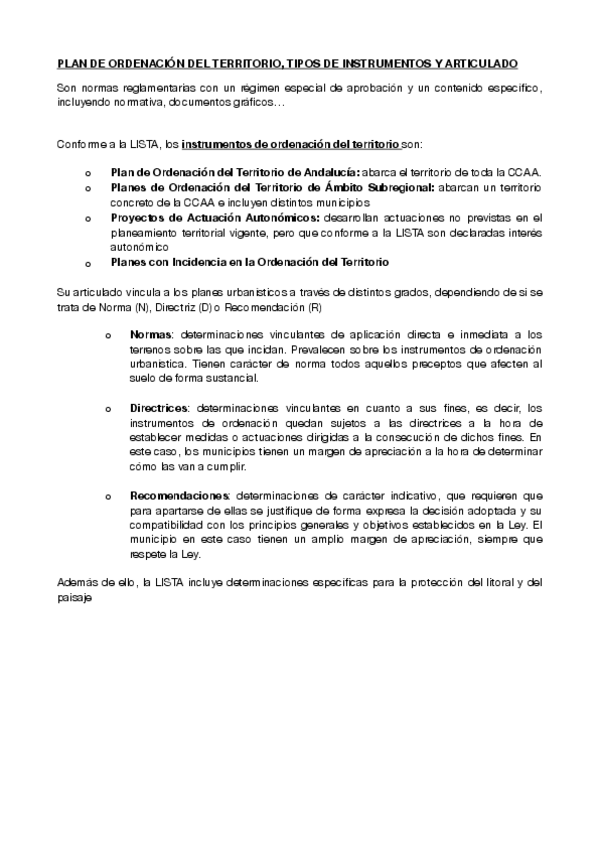 PLAN DE ORDENACIÓN DEL TERRITORIO, TIPOS DE INSTRUMENTOS Y ARTICULADO

Son normas reglamentarias con un régimen especial de aprobación y un contenido específico, incluyendo normativa, documentos gráficos…

Conforme a la LISTA, los instrumentos de ordenación del territorio son:

o Plan de Ordenación del Territorio de Andalucía: abarca el territorio de toda la CCAA.
o Planes de Ordenación del Territorio de Ámbito Subregional: abarcan un territorio concreto de la CCAA e incluyen distintos municipios
o Proyectos de Actuación Autonómicos: desarrollan actuaciones no previstas en el planeamiento territorial vigente, pero que conforme a la LISTA son declaradas interés autonómico
o Planes con Incidencia en la Ordenación del Territorio

Su articulado vincula a los planes urbanísticos a través de distintos grados, dependiendo de si se trata de Norma (N), Directriz (D) o Recomendación (R)

o Normas: determinaciones vinculantes de aplicación directa e inmediata a los terrenos sobre las que incidan. Prevalecen sobre los instrumentos de ordenación urbanística. Tienen carácter de norma todos aquellos preceptos que afecten al suelo de forma sustancial.

o Directrices: determinaciones vinculantes en cuanto a sus fines, es decir, los instrumentos de ordenación quedan sujetos a las directrices a la hora de establecer medidas o actuaciones dirigidas a la consecución de dichos fines. En este caso, los municipios tienen un margen de apreciación a la hora de determinar cómo las van a cumplir.

o Recomendaciones: determinaciones de carácter indicativo, que requieren que para apartarse de ellas se justifique de forma expresa la decisión adoptada y su compatibilidad con los principios generales y objetivos establecidos en la Ley. El municipio en este caso tienen un amplio margen de apreciación, siempre que respete la Ley.

Además de ello, la LISTA incluye determinaciones específicas para la protección del litoral y del paisaje